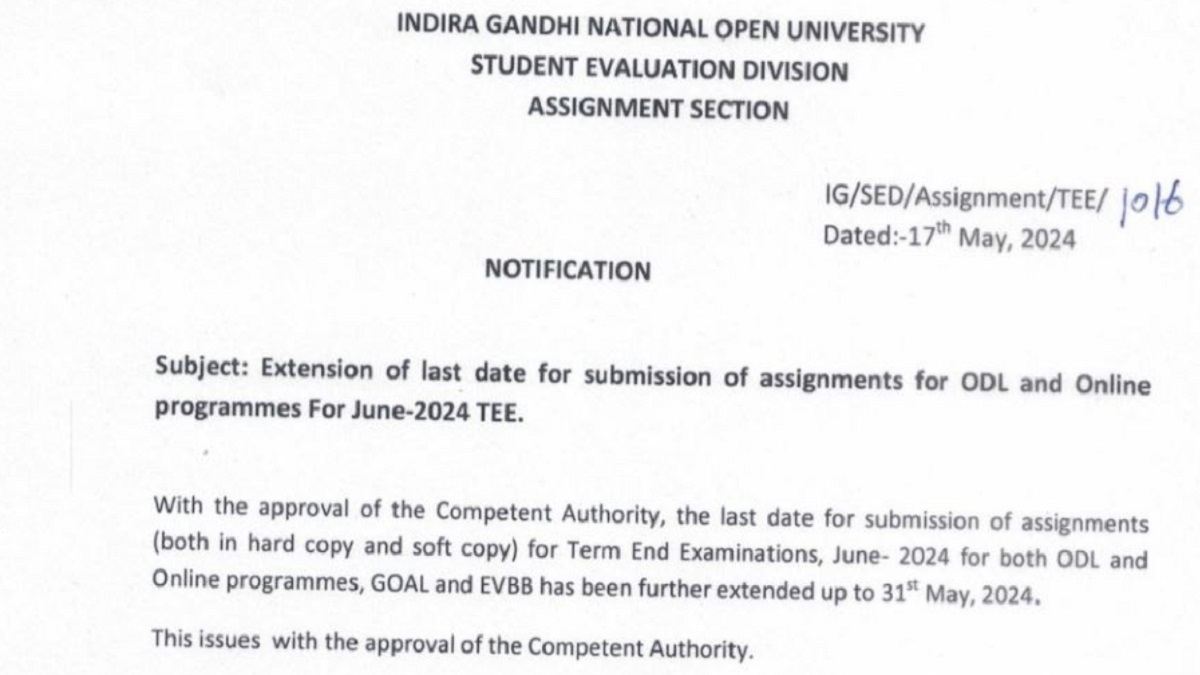 INDIRA GANDHI NATIONAL OPEN UNIVERSITY
STUDENT EVALUATION DIVISION
ASSIGNMENT SECTION

IG/SED/Assignment/TEE/ 1016
Dated:-17$^{th}$ May, 2024

NOTIFICATION

Subject: Extension of last date for submission of assignments for ODL and Online programmes For June-2024 TEE.

With the approval of the Competent Authority, the last date for submission of assignments (both in hard copy and soft copy) for Term End Examinations, June- 2024 for both ODL and Online programmes, GOAL and EVBB has been further extended up to 31$^{st}$ May, 2024.

This issues with the approval of the Competent Authority.